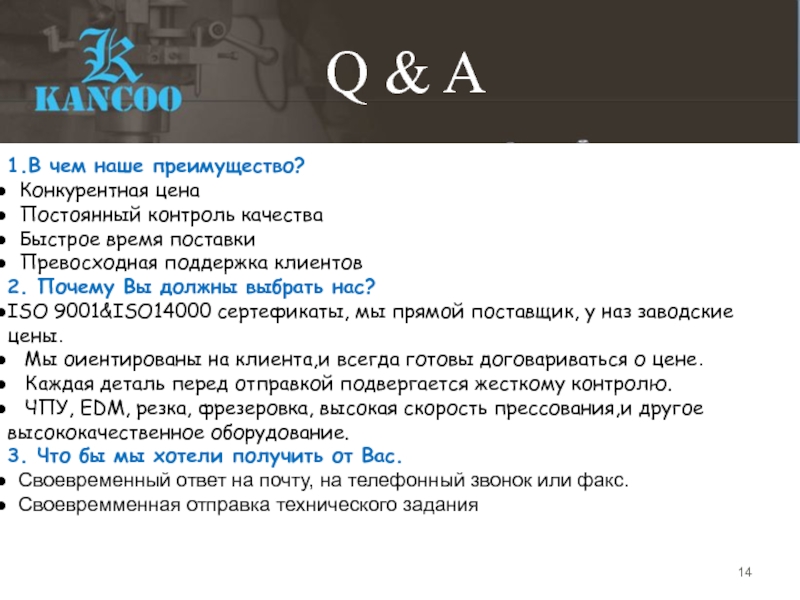 K
KANCOO

Q & A

1.В чем наше преимущество?
• Конкурентная цена
• Постоянный контроль качества
• Быстрое время поставки
• Превосходная поддержка клиентов
2. Почему Вы должны выбрать нас?
•ISO 9001&ISO14000 сертефикаты, мы прямой поставщик, у наз заводские цены.
• Мы оиентированы на клиента,и всегда готовы договариваться о цене.
• Каждая деталь перед отправкой подвергается жесткому контролю.
• ЧПУ, EDM, резка, фрезеровка, высокая скорость прессования,и другое высококачественное оборудование.
3. Что бы мы хотели получить от Вас.
• Своевременный ответ на почту, на телефонный звонок или факс.
• Своевремменная отправка технического задания

14